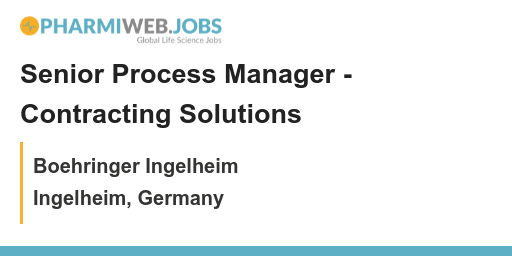 PHARMIWEB.JOBS
Global Life Science Jobs

Senior Process Manager - Contracting Solutions

Boehringer Ingelheim
Ingelheim, Germany